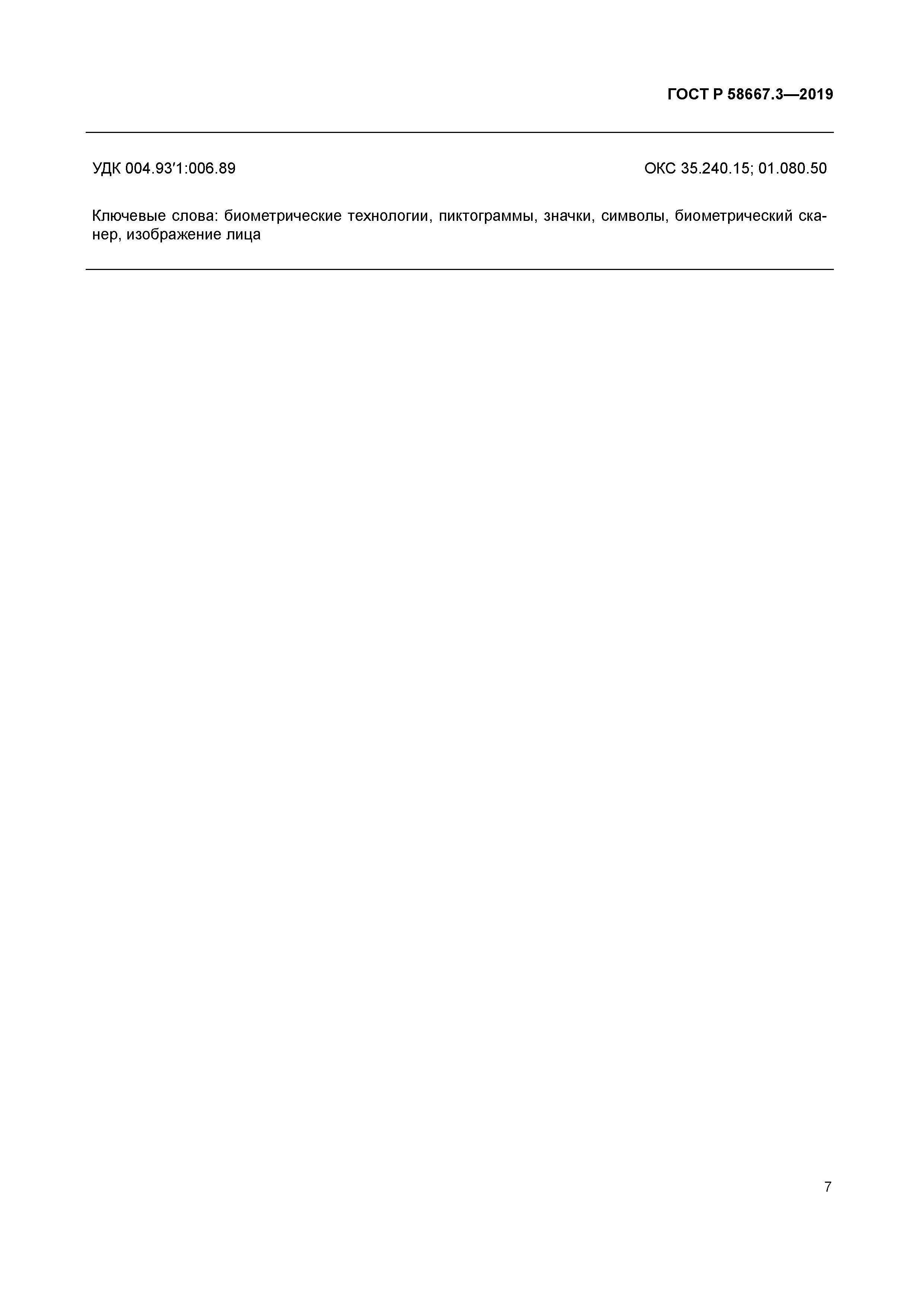 ГОСТ Р 58667.3—2019

УДК 004.93′1:006.89

ОКС 35.240.15; 01.080.50

Ключевые слова: биометрические технологии, пиктограммы, значки, символы, биометрический сканер, изображение лица

7